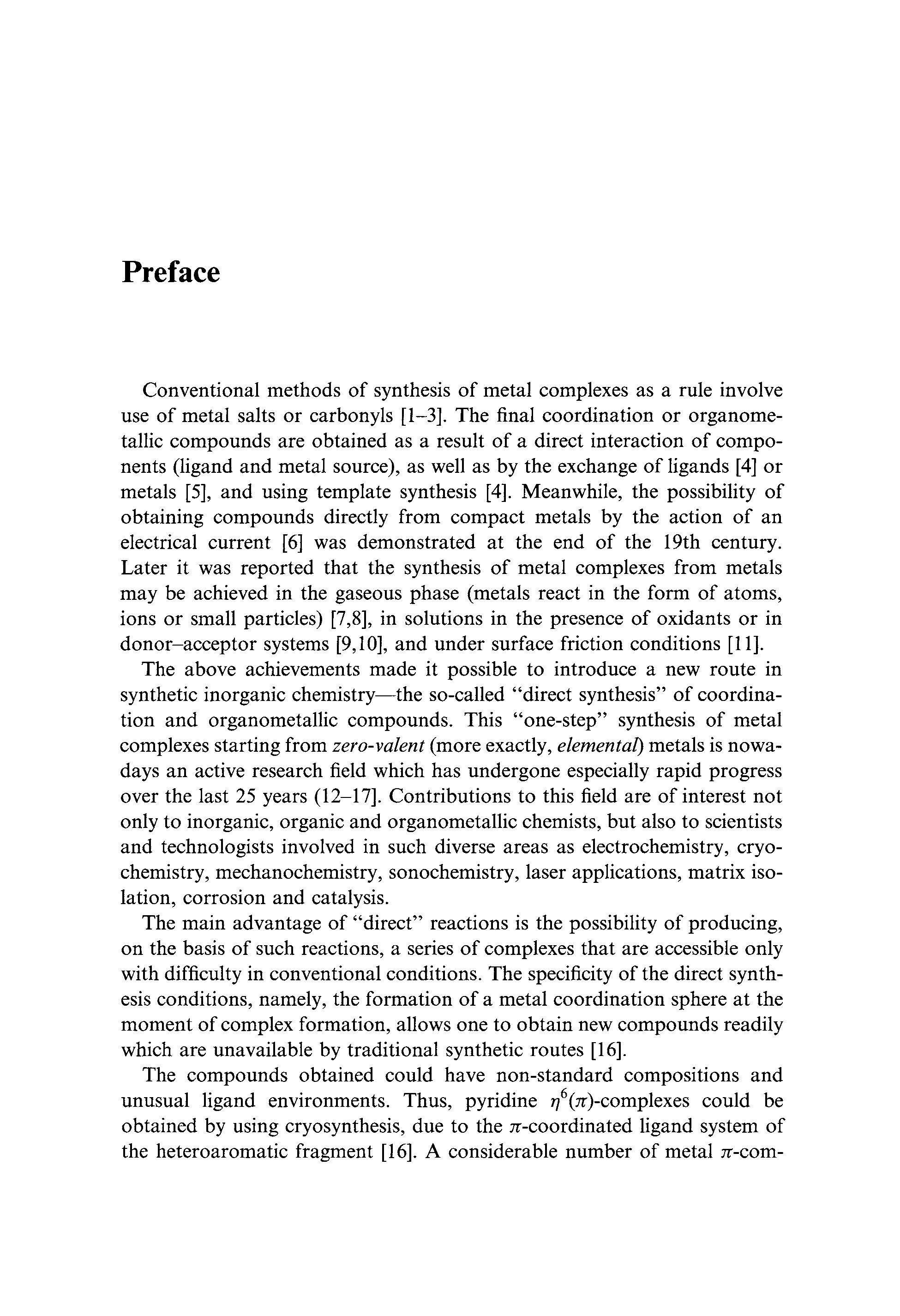 Preface

Conventional methods of synthesis of metal complexes as a rule involve use of metal salts or carbonyls [1–3]. The final coordination or organometallic compounds are obtained as a result of a direct interaction of components (ligand and metal source), as well as by the exchange of ligands [4] or metals [5], and using template synthesis [4]. Meanwhile, the possibility of obtaining compounds directly from compact metals by the action of an electrical current [6] was demonstrated at the end of the 19th century. Later it was reported that the synthesis of metal complexes from metals may be achieved in the gaseous phase (metals react in the form of atoms, ions or small particles) [7,8], in solutions in the presence of oxidants or in donor–acceptor systems [9,10], and under surface friction conditions [11].

The above achievements made it possible to introduce a new route in synthetic inorganic chemistry—the so-called "direct synthesis" of coordination and organometallic compounds. This "one-step" synthesis of metal complexes starting from zero-valent (more exactly, elemental) metals is nowadays an active research field which has undergone especially rapid progress over the last 25 years (12–17]. Contributions to this field are of interest not only to inorganic, organic and organometallic chemists, but also to scientists and technologists involved in such diverse areas as electrochemistry, cryochemistry, mechanochemistry, sonochemistry, laser applications, matrix isolation, corrosion and catalysis.

The main advantage of "direct" reactions is the possibility of producing, on the basis of such reactions, a series of complexes that are accessible only with difficulty in conventional conditions. The specificity of the direct synthesis conditions, namely, the formation of a metal coordination sphere at the moment of complex formation, allows one to obtain new compounds readily which are unavailable by traditional synthetic routes [16].

The compounds obtained could have non-standard compositions and unusual ligand environments. Thus, pyridine $\eta^6(\pi)$-complexes could be obtained by using cryosynthesis, due to the $\pi$-coordinated ligand system of the heteroaromatic fragment [16]. A considerable number of metal $\pi$-com-